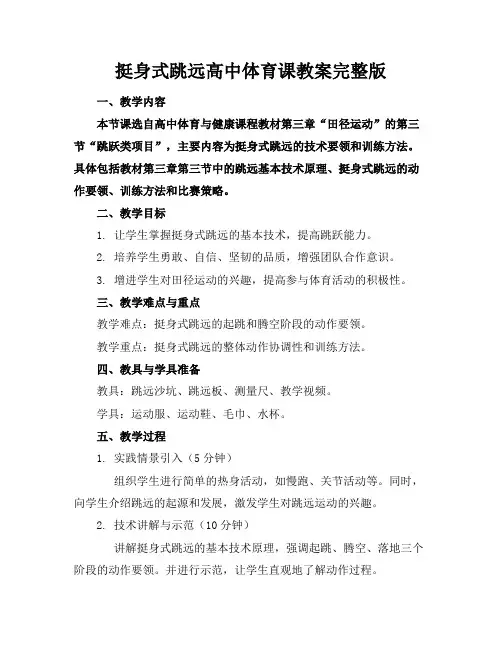 挺身式跳远高中体育课教案完整版

一、教学内容

本节课选自高中体育与健康课程教材第三章“田径运动”的第三节“跳跃类项目”，主要内容为挺身式跳远的技术要领和训练方法。具体包括教材第三章第三节中的跳远基本技术原理、挺身式跳远的动作要领、训练方法和比赛策略。

二、教学目标

1. 让学生掌握挺身式跳远的基本技术，提高跳跃能力。

2. 培养学生勇敢、自信、坚韧的品质，增强团队合作意识。

3. 增进学生对田径运动的兴趣，提高参与体育活动的积极性。

三、教学难点与重点

教学难点：挺身式跳远的起跳和腾空阶段的动作要领。

教学重点：挺身式跳远的整体动作协调性和训练方法。

四、教具与学具准备

教具：跳远沙坑、跳远板、测量尺、教学视频。

学具：运动服、运动鞋、毛巾、水杯。

五、教学过程

1. 实践情景引入（5分钟）

组织学生进行简单的热身活动，如慢跑、关节活动等。同时，向学生介绍跳远的起源和发展，激发学生对跳远运动的兴趣。

2. 技术讲解与示范（10分钟）

讲解挺身式跳远的基本技术原理，强调起跳、腾空、落地三个阶段的动作要领。并进行示范，让学生直观地了解动作过程。